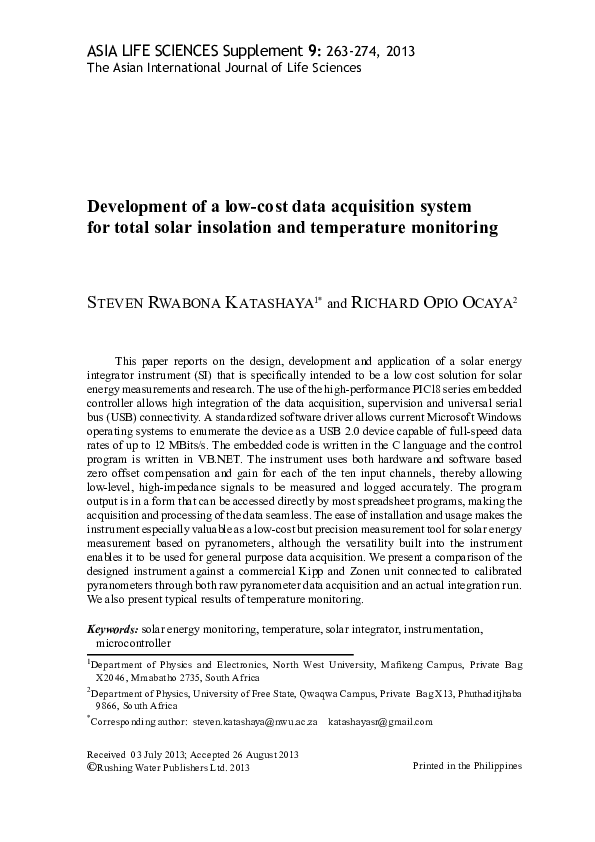 ASIA LIFE SCIENCES Supplement 9: 263-274, 2013
The Asian International Journal of Life Sciences

Development of a low-cost data acquisition system for total solar insolation and temperature monitoring

STEVEN RWABONA KATASHAYA$^{1*}$ and RICHARD OPIO OCAYA$^{2}$

This paper reports on the design, development and application of a solar energy integrator instrument (SI) that is specifically intended to be a low cost solution for solar energy measurements and research. The use of the high-performance PIC18 series embedded controller allows high integration of the data acquisition, supervision and universal serial bus (USB) connectivity. A standardized software driver allows current Microsoft Windows operating systems to enumerate the device as a USB 2.0 device capable of full-speed data rates of up to 12 MBits/s. The embedded code is written in the C language and the control program is written in VB.NET. The instrument uses both hardware and software based zero offset compensation and gain for each of the ten input channels, thereby allowing low-level, high-impedance signals to be measured and logged accurately. The program output is in a form that can be accessed directly by most spreadsheet programs, making the acquisition and processing of the data seamless. The ease of installation and usage makes the instrument especially valuable as a low-cost but precision measurement tool for solar energy measurement based on pyranometers, although the versatility built into the instrument enables it to be used for general purpose data acquisition. We present a comparison of the designed instrument against a commercial Kipp and Zonen unit connected to calibrated pyranometers through both raw pyranometer data acquisition and an actual integration run. We also present typical results of temperature monitoring.

Keywords: solar energy monitoring, temperature, solar integrator, instrumentation, microcontroller

$^{1}$Department of Physics and Electronics, North West University, Mafikeng Campus, Private Bag X2046, Mmabatho 2735, South Africa

$^{2}$Department of Physics, University of Free State, Qwaqwa Campus, Private Bag X13, Phuthaditjhaba 9866, South Africa

$^{*}$Corresponding author: steven.katashaya@nwu.ac.za katashayasr@gmail.com

Received 03 July 2013; Accepted 26 August 2013
©Rushing Water Publishers Ltd. 2013

Printed in the Philippines